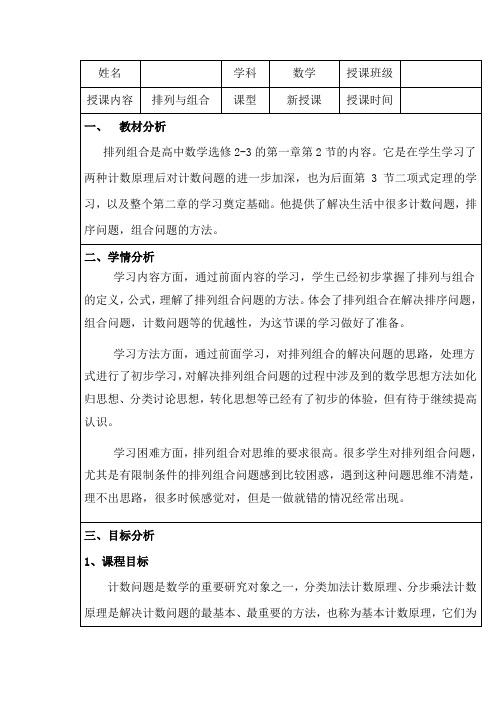 | 姓名 |  | 学科 | 数学 | 授课班级 |  |
|---|---|---|---|---|---|
| 授课内容 | 排列与组合 | 课型 | 新授课 | 授课时间 |  |

一、　教材分析

排列组合是高中数学选修 2-3 的第一章第 2 节的内容。它是在学生学习了两种计数原理后对计数问题的进一步加深，也为后面第 3 节二项式定理的学习，以及整个第二章的学习奠定基础。他提供了解决生活中很多计数问题，排序问题，组合问题的方法。

二、学情分析

学习内容方面，通过前面内容的学习，学生已经初步掌握了排列与组合的定义，公式，理解了排列组合问题的方法。体会了排列组合在解决排序问题，组合问题，计数问题等的优越性，为这节课的学习做好了准备。

学习方法方面，通过前面学习，对排列组合的解决问题的思路，处理方式进行了初步学习，对解决排列组合问题的过程中涉及到的数学思想方法如化归思想、分类讨论思想，转化思想等已经有了初步的体验，但有待于继续提高认识。

学习困难方面，排列组合对思维的要求很高。很多学生对排列组合问题，尤其是有限制条件的排列组合问题感到比较困惑，遇到这种问题思维不清楚，理不出思路，很多时候感觉对，但是一做就错的情况经常出现。

三、目标分析

1、课程目标

计数问题是数学的重要研究对象之一，分类加法计数原理、分步乘法计数原理是解决计数问题的最基本、最重要的方法，也称为基本计数原理，它们为